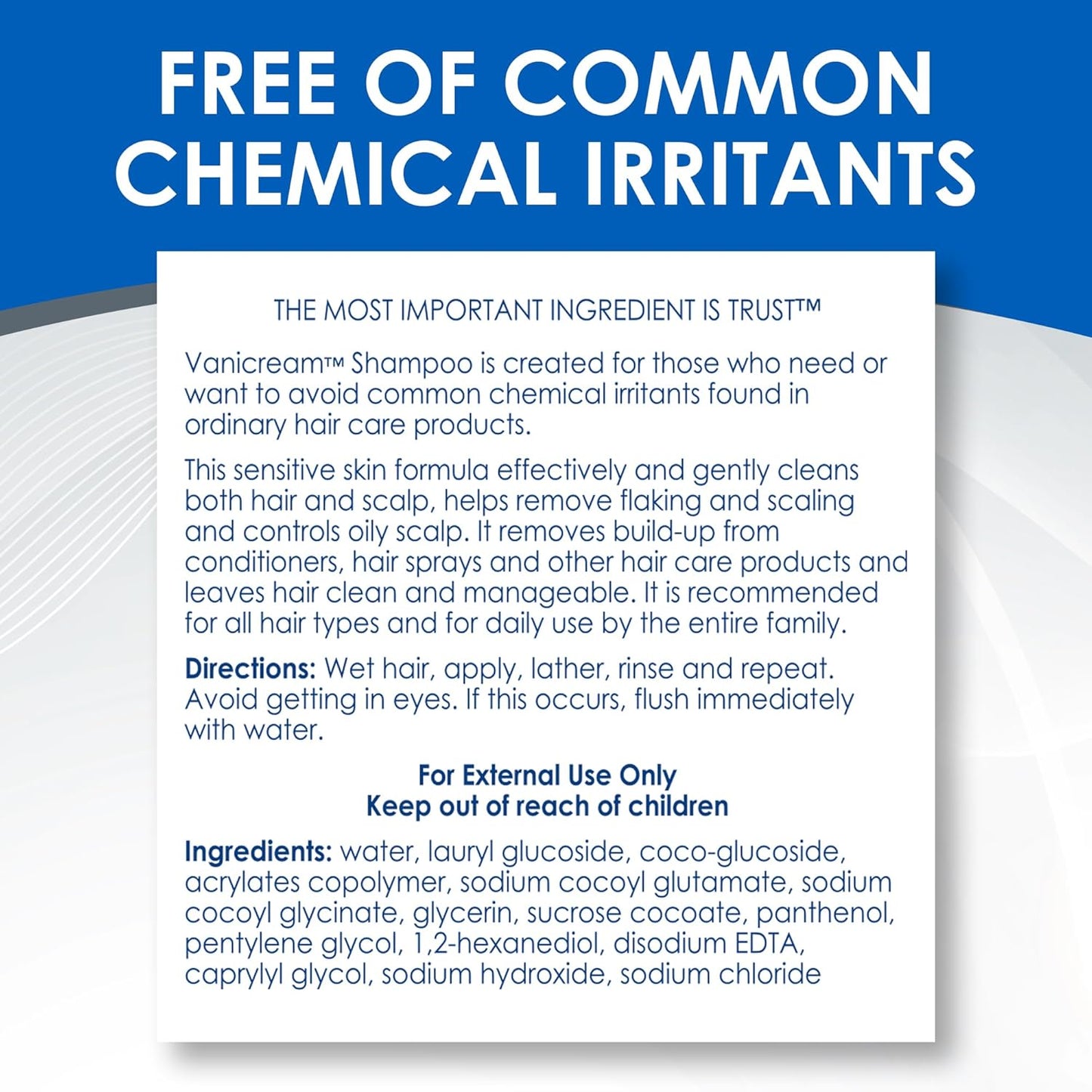 FREE OF COMMON CHEMICAL IRRITANTS

THE MOST IMPORTANT INGREDIENT IS TRUST™

Vanicream™ Shampoo is created for those who need or want to avoid common chemical irritants found in ordinary hair care products.

This sensitive skin formula effectively and gently cleans both hair and scalp, helps remove flaking and scaling and controls oily scalp. It removes build-up from conditioners, hair sprays and other hair care products and leaves hair clean and manageable. It is recommended for all hair types and for daily use by the entire family.

Directions: Wet hair, apply, lather, rinse and repeat. Avoid getting in eyes. If this occurs, flush immediately with water.

For External Use Only
Keep out of reach of children

Ingredients: water, lauryl glucoside, coco-glucoside, acrylates copolymer, sodium cocoyl glutamate, sodium cocoyl glycinate, glycerin, sucrose cocoate, panthenol, pentylene glycol, 1,2-hexanediol, disodium EDTA, caprylyl glycol, sodium hydroxide, sodium chloride